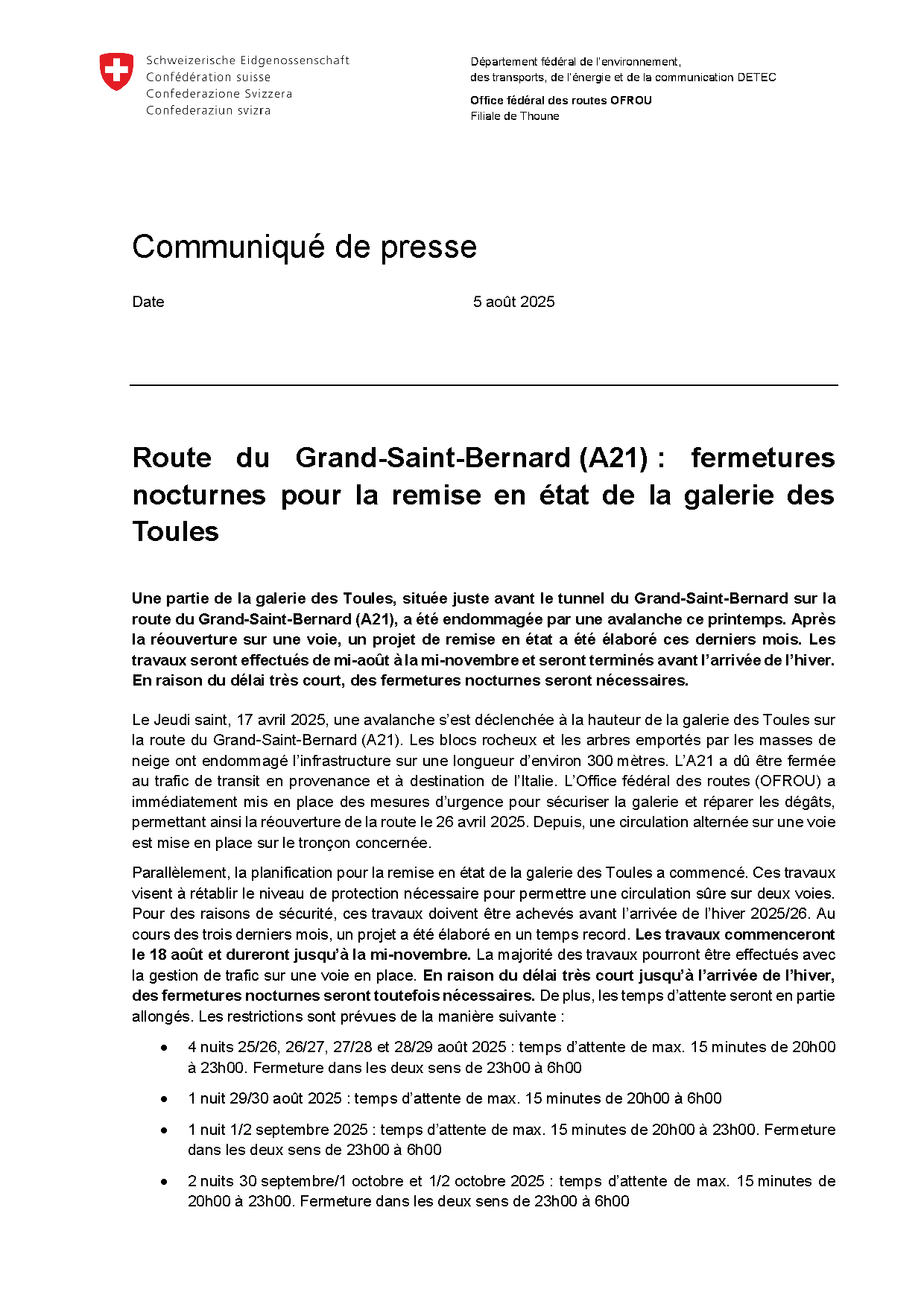 Schweizerische Eidgenossenschaft
Confédération suisse
Confederazione Svizzera
Confederaziun svizra

Département fédéral de l'environnement, des transports, de l'énergie et de la communication DETEC

Office fédéral des routes OFROU
Filiale de Thoune

Communiqué de presse

Date 5 août 2025

Route du Grand-Saint-Bernard (A21) : fermetures nocturnes pour la remise en état de la galerie des Toules

Une partie de la galerie des Toules, située juste avant le tunnel du Grand-Saint-Bernard sur la route du Grand-Saint-Bernard (A21), a été endommagée par une avalanche ce printemps. Après la réouverture sur une voie, un projet de remise en état a été élaboré ces derniers mois. Les travaux seront effectués de mi-août à la mi-novembre et seront terminés avant l'arrivée de l'hiver. En raison du délai très court, des fermetures nocturnes seront nécessaires.

Le Jeudi saint, 17 avril 2025, une avalanche s'est déclenchée à la hauteur de la galerie des Toules sur la route du Grand-Saint-Bernard (A21). Les blocs rocheux et les arbres emportés par les masses de neige ont endommagé l'infrastructure sur une longueur d'environ 300 mètres. L'A21 a dû être fermée au trafic de transit en provenance et à destination de l'Italie. L'Office fédéral des routes (OFROU) a immédiatement mis en place des mesures d'urgence pour sécuriser la galerie et réparer les dégâts, permettant ainsi la réouverture de la route le 26 avril 2025. Depuis, une circulation alternée sur une voie est mise en place sur le tronçon concernée.

Parallèlement, la planification pour la remise en état de la galerie des Toules a commencé. Ces travaux visent à rétablir le niveau de protection nécessaire pour permettre une circulation sûre sur deux voies. Pour des raisons de sécurité, ces travaux doivent être achevés avant l'arrivée de l'hiver 2025/26. Au cours des trois derniers mois, un projet a été élaboré en un temps record. Les travaux commenceront le 18 août et dureront jusqu'à la mi-novembre. La majorité des travaux pourront être effectués avec la gestion de trafic sur une voie en place. En raison du délai très court jusqu'à l'arrivée de l'hiver, des fermetures nocturnes seront toutefois nécessaires. De plus, les temps d'attente seront en partie allongés. Les restrictions sont prévues de la manière suivante :

• 4 nuits 25/26, 26/27, 27/28 et 28/29 août 2025 : temps d'attente de max. 15 minutes de 20h00 à 23h00. Fermeture dans les deux sens de 23h00 à 6h00

• 1 nuit 29/30 août 2025 : temps d'attente de max. 15 minutes de 20h00 à 6h00

• 1 nuit 1/2 septembre 2025 : temps d'attente de max. 15 minutes de 20h00 à 23h00. Fermeture dans les deux sens de 23h00 à 6h00

• 2 nuits 30 septembre/1 octobre et 1/2 octobre 2025 : temps d'attente de max. 15 minutes de 20h00 à 23h00. Fermeture dans les deux sens de 23h00 à 6h00